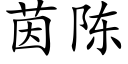 茵陈